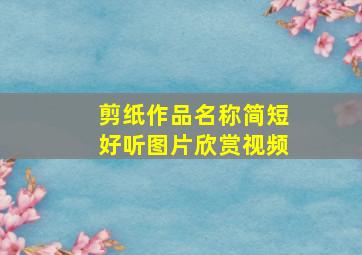 剪纸作品名称简短
好听图片欣赏视频